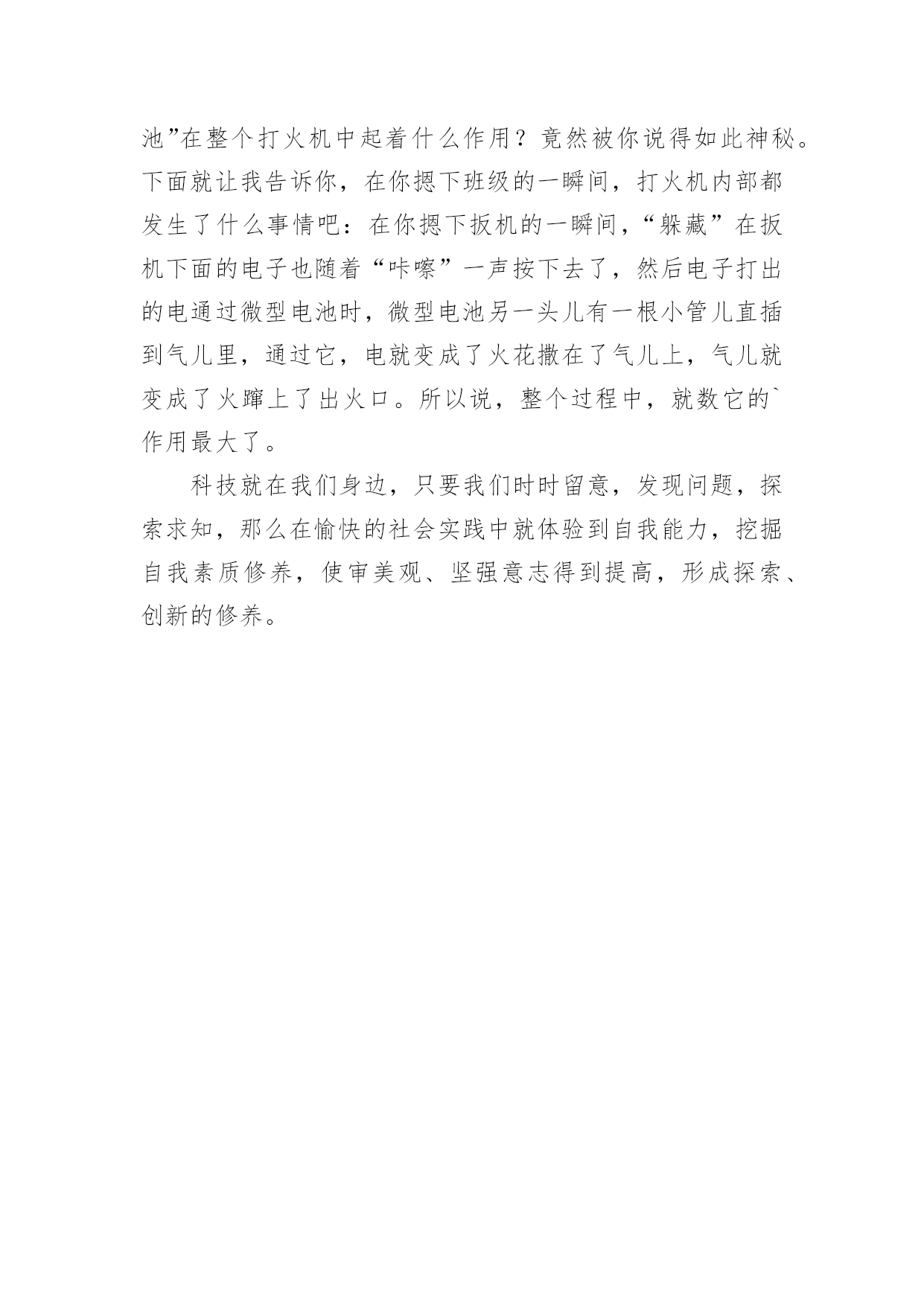 池”在整个打火机中起着什么作用？竟然被你说得如此神秘。下面就让我告诉你，在你摁下班级的一瞬间，打火机内部都发生了什么事情吧：在你摁下扳机的一瞬间，“躲藏”在扳机下面的电子也随着“咔嚓”一声按下去了，然后电子打出的电通过微型电池时，微型电池另一头儿有一根小管儿直插到气儿里，通过它，电就变成了火花撒在了气儿上，气儿就变成了火蹿上了出火口。所以说，整个过程中，就数它的`作用最大了。

科技就在我们身边，只要我们时时留意，发现问题，探索求知，那么在愉快的社会实践中就体验到自我能力，挖掘自我素质修养，使审美观、坚强意志得到提高，形成探索、创新的修养。